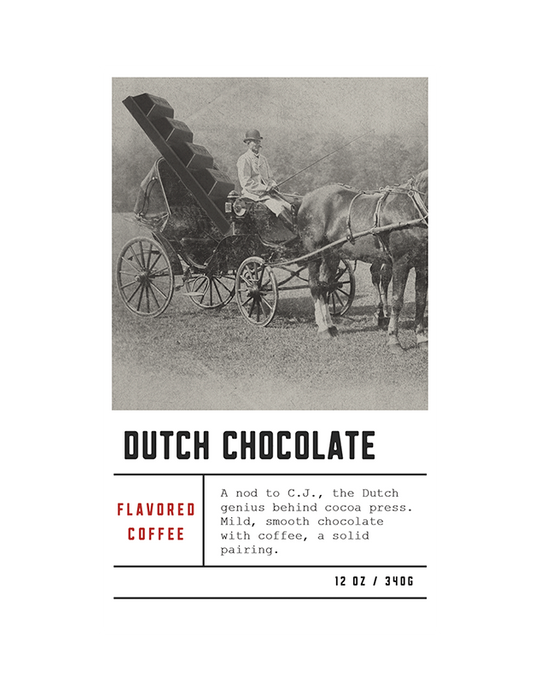 DUTCH CHOCOLATE

FLAVORED
COFFEE

A nod to C.J., the Dutch genius behind cocoa press. Mild, smooth chocolate with coffee, a solid pairing.

12 OZ / 340G